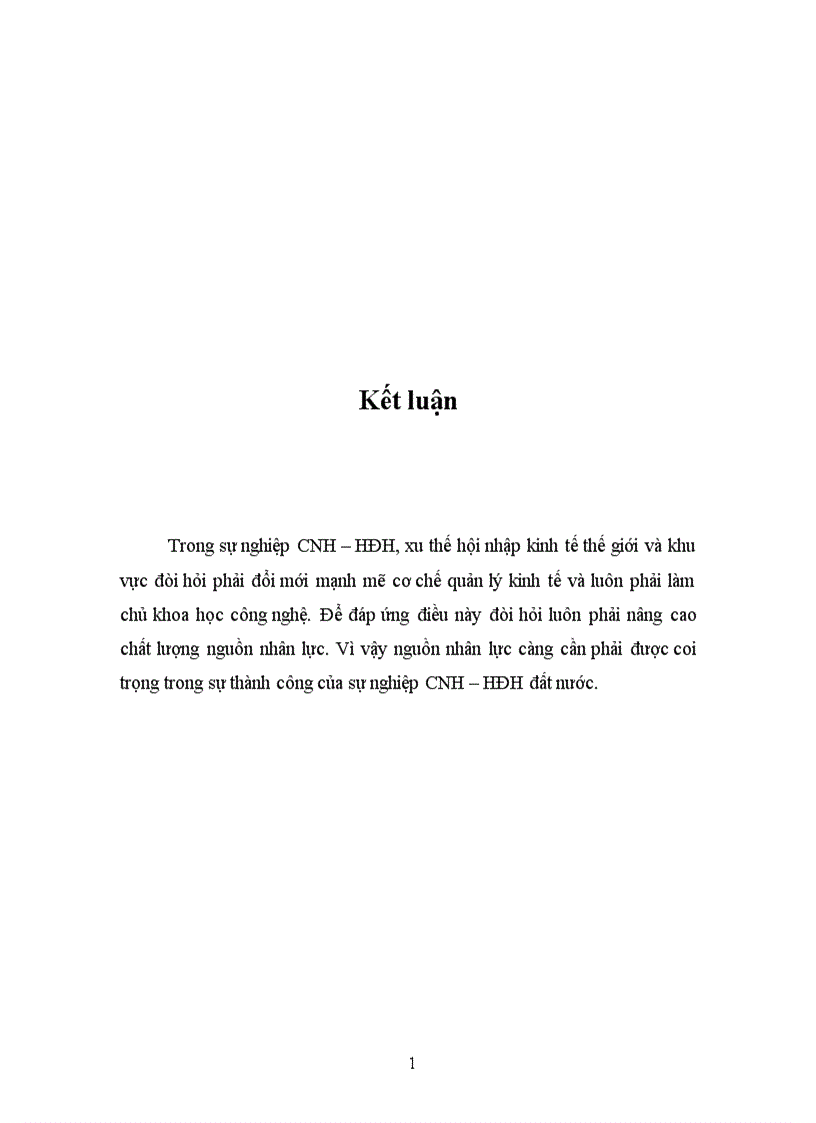 Kết luận

Trong sự nghiệp CNH – HĐH, xu thế hội nhập kinh tế thế giới và khu vực đòi hỏi phải đổi mới mạnh mẽ cơ chế quản lý kinh tế và luôn phải làm chủ khoa học công nghệ. Để đáp ứng điều này đòi hỏi luôn phải nâng cao chất lượng nguồn nhân lực. Vì vậy nguồn nhân lực càng cần phải được coi trọng trong sự thành công của sự nghiệp CNH – HĐH đất nước.

1